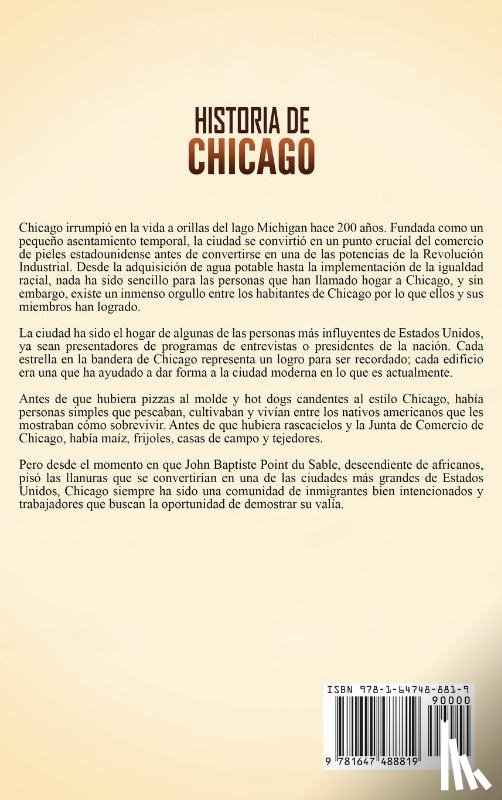 HISTORIA DE
CHICAGO

Chicago irrumpió en la vida a orillas del lago Michigan hace 200 años. Fundada como un pequeño asentamiento temporal, la ciudad se convirtió en un punto crucial del comercio de pieles estadounidense antes de convertirse en una de las potencias de la Revolución Industrial. Desde la adquisición de agua potable hasta la implementación de la igualdad racial, nada ha sido sencillo para las personas que han llamado hogar a Chicago, y sin embargo, existe un inmenso orgullo entre los habitantes de Chicago por lo que ellos y sus miembros han logrado.

La ciudad ha sido el hogar de algunas de las personas más influyentes de Estados Unidos, ya sean presentadores de programas de entrevistas o presidentes de la nación. Cada estrella en la bandera de Chicago representa un logro para ser recordado; cada edificio erra una que ha ayudado a dar forma a la ciudad moderna en lo que es actualmente.

Antes de que hubiera pizzas al molde y hot dogs candentes al estilo Chicago, había personas simples que pescaban, cultivaban y vivían entre los nativos americanos que les mostraban cómo sobrevivir. Antes de que hubiera rascacielos y la Junta de Comercio de Chicago, había maíz, frijoles, casas de campo y tejedores.

Pero desde el momento en que John Baptiste Point du Sable, descendiente de africanos, pisó las llanuras que se convertirían en una de las ciudades más grandes de Estados Unidos, Chicago siempre ha sido una comunidad de inmigrantes bien intencionados y trabajadores que buscan la oportunidad de demostrar su valía.

ISBN 978-1-64748-881-9
90000
9 781647 488819